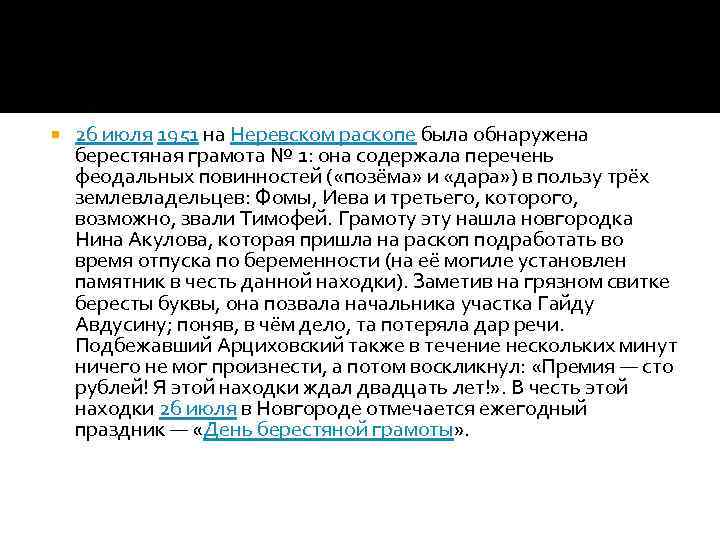 26 июля 1951 на Неревском раскопе была обнаружена берестяная грамота № 1: она содержала перечень феодальных повинностей («позёма» и «дара») в пользу трёх землевладельцев: Фомы, Иева и третьего, которого, возможно, звали Тимофей. Грамоту эту нашла новгородка Нина Акулова, которая пришла на раскоп подработать во время отпуска по беременности (на её могиле установлен памятник в честь данной находки). Заметив на грязном свитке бересты буквы, она позвала начальника участка Гайду Авдусину; поняв, в чём дело, та потеряла дар речи. Подбежавший Арциховский также в течение нескольких минут ничего не мог произнести, а потом воскликнул: «Премия — сто рублей! Я этой находки ждал двадцать лет!». В честь этой находки 26 июля в Новгороде отмечается ежегодный праздник — «День берестяной грамоты».